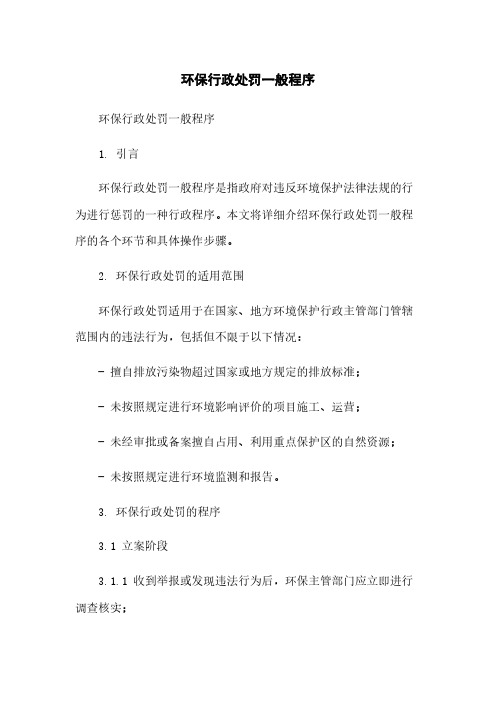 环保行政处罚一般程序

环保行政处罚一般程序

1. 引言

环保行政处罚一般程序是指政府对违反环境保护法律法规的行为进行惩罚的一种行政程序。本文将详细介绍环保行政处罚一般程序的各个环节和具体操作步骤。

2. 环保行政处罚的适用范围

环保行政处罚适用于在国家、地方环境保护行政主管部门管辖范围内的违法行为，包括但不限于以下情况：

- 擅自排放污染物超过国家或地方规定的排放标准；

- 未按照规定进行环境影响评价的项目施工、运营；

- 未经审批或备案擅自占用、利用重点保护区的自然资源；

- 未按照规定进行环境监测和报告。

3. 环保行政处罚的程序

3.1 立案阶段

3.1.1 收到举报或发现违法行为后，环保主管部门应立即进行调查核实；